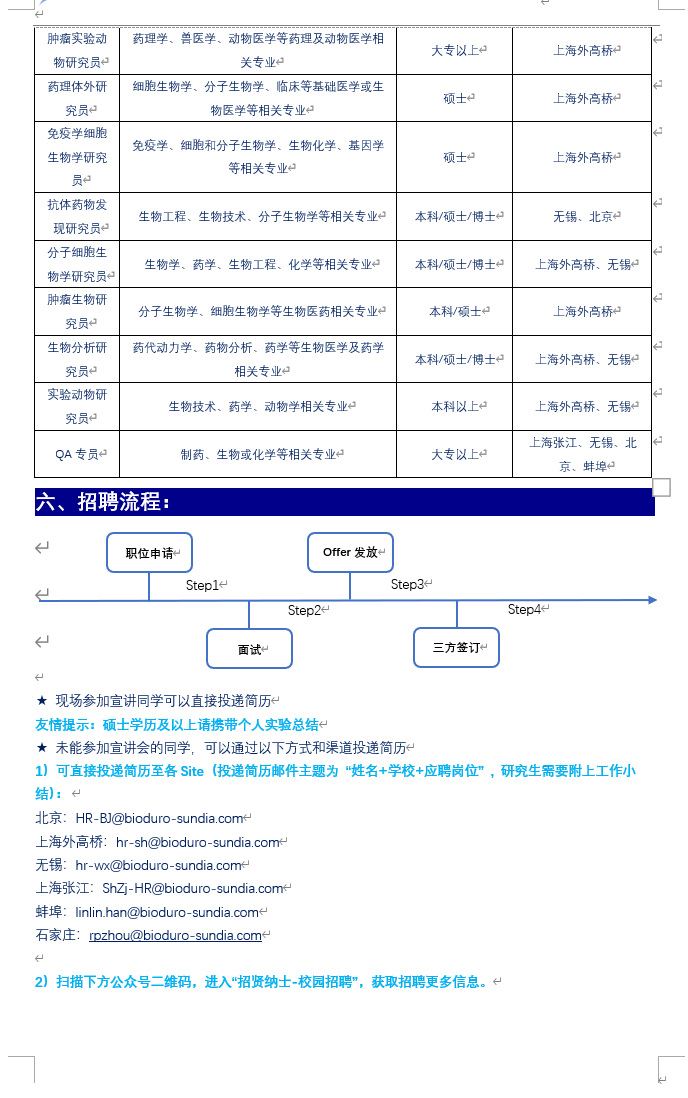 | 肿瘤实验动物研究员 | 药理学、兽医学、动物医学等药理及动物医学相关专业 | 大专以上 | 上海外高桥 |
|---|---|---|---|
| 药理体外研究员 | 细胞生物学、分子生物学、临床等基础医学或生物医学等相关专业 | 硕士 | 上海外高桥 |
| 免疫学细胞生物学研究员 | 免疫学、细胞和分子生物学、生物化学、基因学等相关专业 | 硕士 | 上海外高桥 |
| 抗体药物发现研究员 | 生物工程、生物技术、分子生物学等相关专业 | 本科/硕士/博士 | 无锡、北京 |
| 分子细胞生物学研究员 | 生物学、药学、生物工程、化学等相关专业 | 本科/硕士/博士 | 上海外高桥、无锡 |
| 肿瘤生物研究员 | 分子生物学、细胞生物学等生物医药相关专业 | 本科/硕士 | 上海外高桥 |
| 生物分析研究员 | 药代动力学、药物分析、药学等生物医学及药学相关专业 | 本科/硕士/博士 | 上海外高桥、无锡 |
| 实验动物研究员 | 生物技术、药学、动物学相关专业 | 本科以上 | 上海外高桥、无锡 |
| QA 专员 | 制药、生物或化学等相关专业 | 大专以上 | 上海张江、无锡、北京、蚌埠 |

六、招聘流程：

职位申请
Offer 发放
Step1
Step3
Step2
Step4
面试
三方签订

★ 现场参加宣讲同学可以直接投递简历
友情提示：硕士学历及以上请携带个人实验总结
★ 未能参加宣讲会的同学，可以通过以下方式和渠道投递简历
1）可直接投递简历至各 Site（投递简历邮件主题为“姓名+学校+应聘岗位”，研究生需要附上工作小结）：
北京：HR-BJ@bioduro-sundia.com
上海外高桥：hr-sh@bioduro-sundia.com
无锡：hr-wx@bioduro-sundia.com
上海张江：ShZj-HR@bioduro-sundia.com
蚌埠：linlin.han@bioduro-sundia.com
石家庄：rpzhou@bioduro-sundia.com

2）扫描下方公众号二维码，进入“招贤纳士-校园招聘”，获取招聘更多信息。